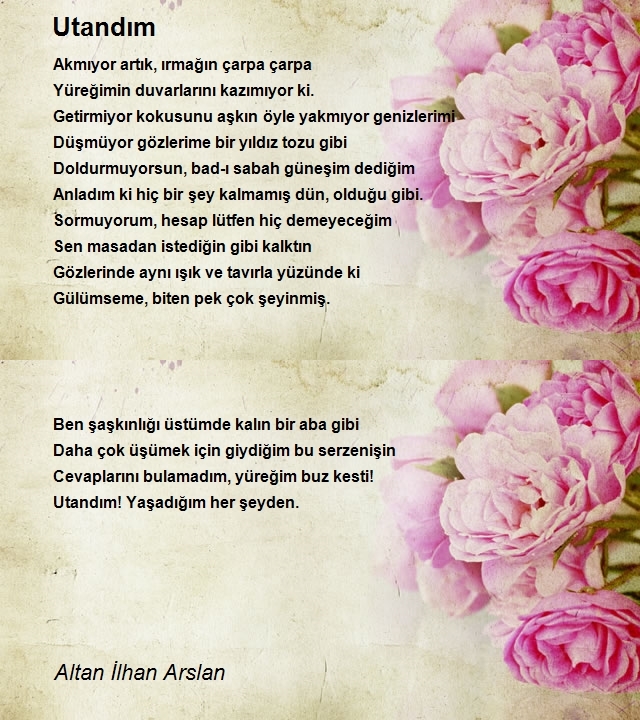 Utandım

Akmıyor artık, ırmağın çarpa çarpa
Yüreğimin duvarlarını kazımıyor ki.
Getirmiyor kokusunu aşkın öyle yakmıyor genizlerimi
Düşmüyor gözlerime bir yıldız tozu gibi
Doldurmuyorsun, bad-ı sabah güneşim dediğim
Anladım ki hiç bir şey kalmamış dün, olduğu gibi.
Sormuyorum, hesap lütfen hiç demeyeceğim
Sen masadan istediğin gibi kalktın
Gözlerinde aynı ışık ve tavırla yüzünde ki
Gülümseme, biten pek çok şeyinmiş.

Ben şaşkınlığı üstümde kalın bir aba gibi
Daha çok üşümek için giydiğim bu serzenişin
Cevaplarını bulamadım, yüreğim buz kesti!
Utandım! Yaşadığım her şeyden.

Altan İlhan Arslan